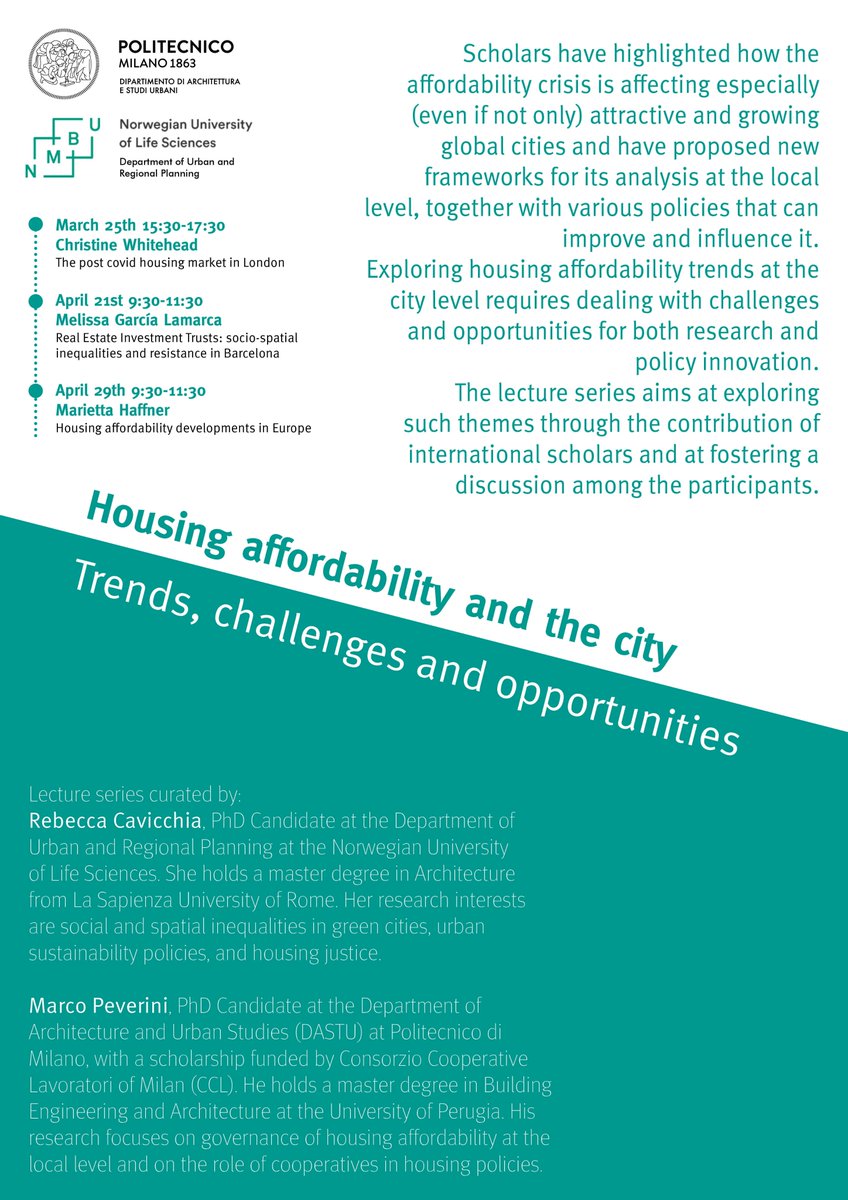 POLITECNICO
MILANO 1863
DIPARTIMENTO DI ARCHITETTURA E STUDI URBANI

N M B U
Norwegian University of Life Sciences
Department of Urban and Regional Planning

March 25th 15:30-17:30
Christine Whitehead
The post covid housing market in London

April 21st 9:30-11:30
Melissa García Lamarca
Real Estate Investment Trusts: socio-spatial inequalities and resistance in Barcelona

April 29th 9:30-11:30
Marietta Haffner
Housing affordability developments in Europe

Scholars have highlighted how the affordability crisis is affecting especially (even if not only) attractive and growing global cities and have proposed new frameworks for its analysis at the local level, together with various policies that can improve and influence it.
Exploring housing affordability trends at the city level requires dealing with challenges and opportunities for both research and policy innovation.
The lecture series aims at exploring such themes through the contribution of international scholars and at fostering a discussion among the participants.

Housing affordability and the city
Trends, challenges and opportunities

Lecture series curated by:
Rebecca Cavicchia, PhD Candidate at the Department of Urban and Regional Planning at the Norwegian University of Life Sciences. She holds a master degree in Architecture from La Sapienza University of Rome. Her research interests are social and spatial inequalities in green cities, urban sustainability policies, and housing justice.

Marco Peverini, PhD Candidate at the Department of Architecture and Urban Studies (DASTU) at Politecnico di Milano, with a scholarship funded by Consorzio Cooperative Lavoratori of Milan (CCL). He holds a master degree in Building Engineering and Architecture at the University of Perugia. His research focuses on governance of housing affordability at the local level and on the role of cooperatives in housing policies.